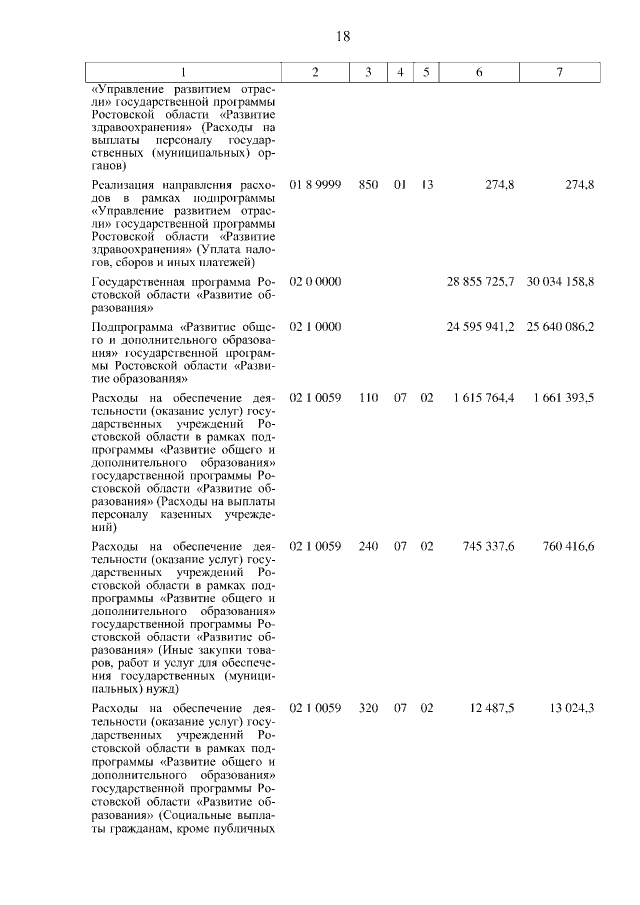 18

| 1 | 2 | 3 | 4 | 5 | 6 | 7 |
|---|---|---|---|---|---|---|
| «Управление развитием отрасли» государственной программы Ростовской области «Развитие здравоохранения» (Расходы на выплаты персоналу государственных (муниципальных) органов) | | | | | | |
| Реализация направления расходов в рамках подпрограммы «Управление развитием отрасли» государственной программы Ростовской области «Развитие здравоохранения» (Уплата налогов, сборов и иных платежей) | 01 8 9999 | 850 | 01 | 13 | 274,8 | 274,8 |
| Государственная программа Ростовской области «Развитие образования» | 02 0 0000 | | | | 28 855 725,7 | 30 034 158,8 |
| Подпрограмма «Развитие общего и дополнительного образования» государственной программы Ростовской области «Развитие образования» | 02 1 0000 | | | | 24 595 941,2 | 25 640 086,2 |
| Расходы на обеспечение деятельности (оказание услуг) государственных учреждений Ростовской области в рамках подпрограммы «Развитие общего и дополнительного образования» государственной программы Ростовской области «Развитие образования» (Расходы на выплаты персоналу казенных учреждений) | 02 1 0059 | 110 | 07 | 02 | 1 615 764,4 | 1 661 393,5 |
| Расходы на обеспечение деятельности (оказание услуг) государственных учреждений Ростовской области в рамках подпрограммы «Развитие общего и дополнительного образования» государственной программы Ростовской области «Развитие образования» (Иные закупки товаров, работ и услуг для обеспечения государственных (муниципальных) нужд) | 02 1 0059 | 240 | 07 | 02 | 745 337,6 | 760 416,6 |
| Расходы на обеспечение деятельности (оказание услуг) государственных учреждений Ростовской области в рамках подпрограммы «Развитие общего и дополнительного образования» государственной программы Ростовской области «Развитие образования» (Социальные выплаты гражданам, кроме публичных | 02 1 0059 | 320 | 07 | 02 | 12 487,5 | 13 024,3 |